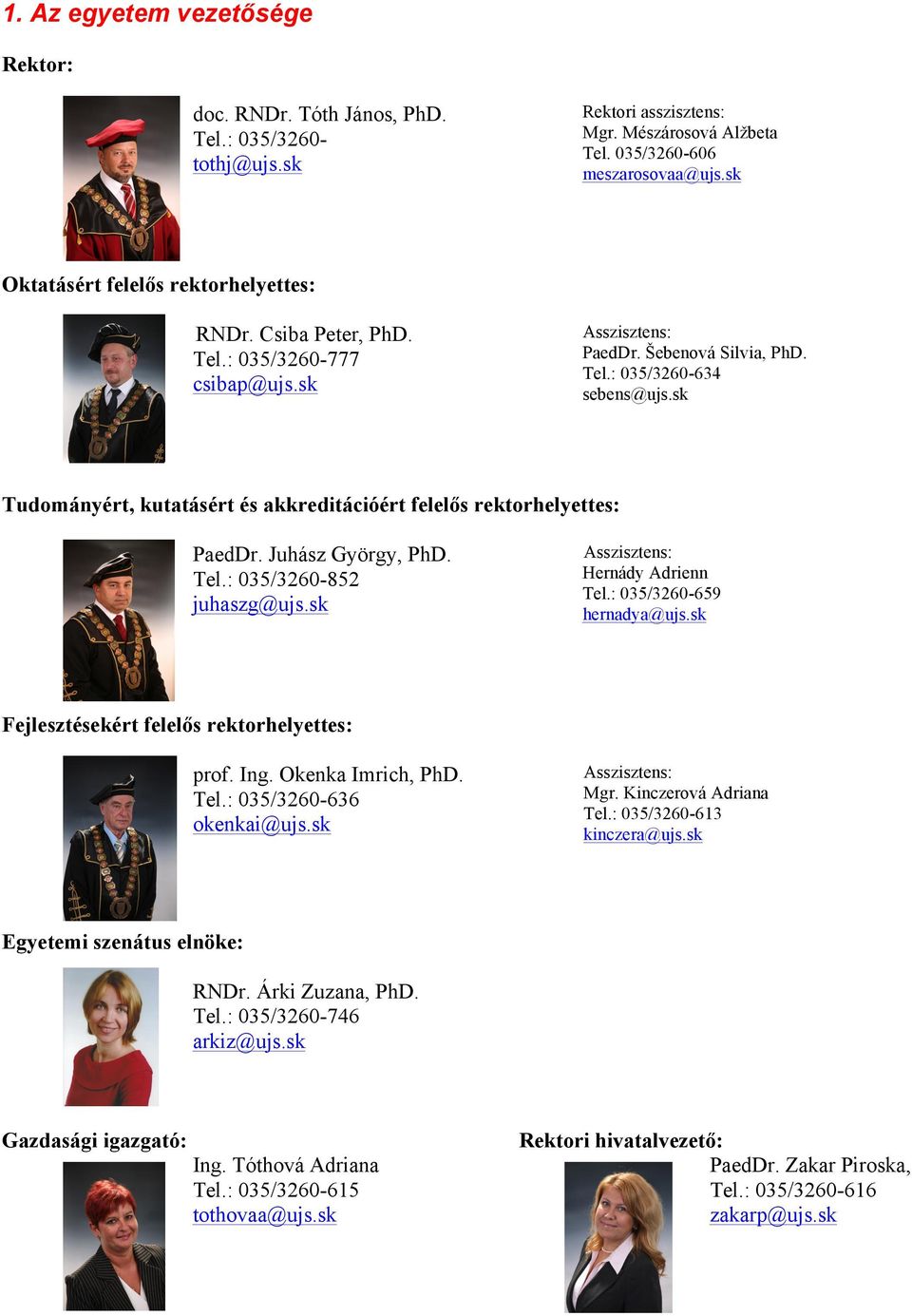 1. Az egyetem vezetősége

Rektor:

doc. RNDr. Tóth János, PhD.
Tel.: 035/3260-
tothj@ujs.sk

Rektori asszisztens:
Mgr. Mészárosová Alžbeta
Tel. 035/3260-606
meszarosovaa@ujs.sk

Oktatásért felelős rektorhelyettes:

RNDr. Csiba Peter, PhD.
Tel.: 035/3260-777
csibap@ujs.sk

Asszisztens:
PaedDr. Šebenová Silvia, PhD.
Tel.: 035/3260-634
sebens@ujs.sk

Tudományért, kutatásért és akkreditációért felelős rektorhelyettes:

PaedDr. Juhász György, PhD.
Tel.: 035/3260-852
juhaszg@ujs.sk

Asszisztens:
Hernády Adrienn
Tel.: 035/3260-659
hernadya@ujs.sk

Fejlesztésekért felelős rektorhelyettes:

prof. Ing. Okenka Imrich, PhD.
Tel.: 035/3260-636
okenkai@ujs.sk

Asszisztens:
Mgr. Kinczerová Adriana
Tel.: 035/3260-613
kinczera@ujs.sk

Egyetemi szenátus elnöke:

RNDr. Árki Zuzana, PhD.
Tel.: 035/3260-746
arkiz@ujs.sk

Gazdasági igazgató:
Ing. Tóthová Adriana
Tel.: 035/3260-615
tothovaa@ujs.sk

Rektori hivatalvezető:
PaedDr. Zakar Piroska,
Tel.: 035/3260-616
zakarp@ujs.sk